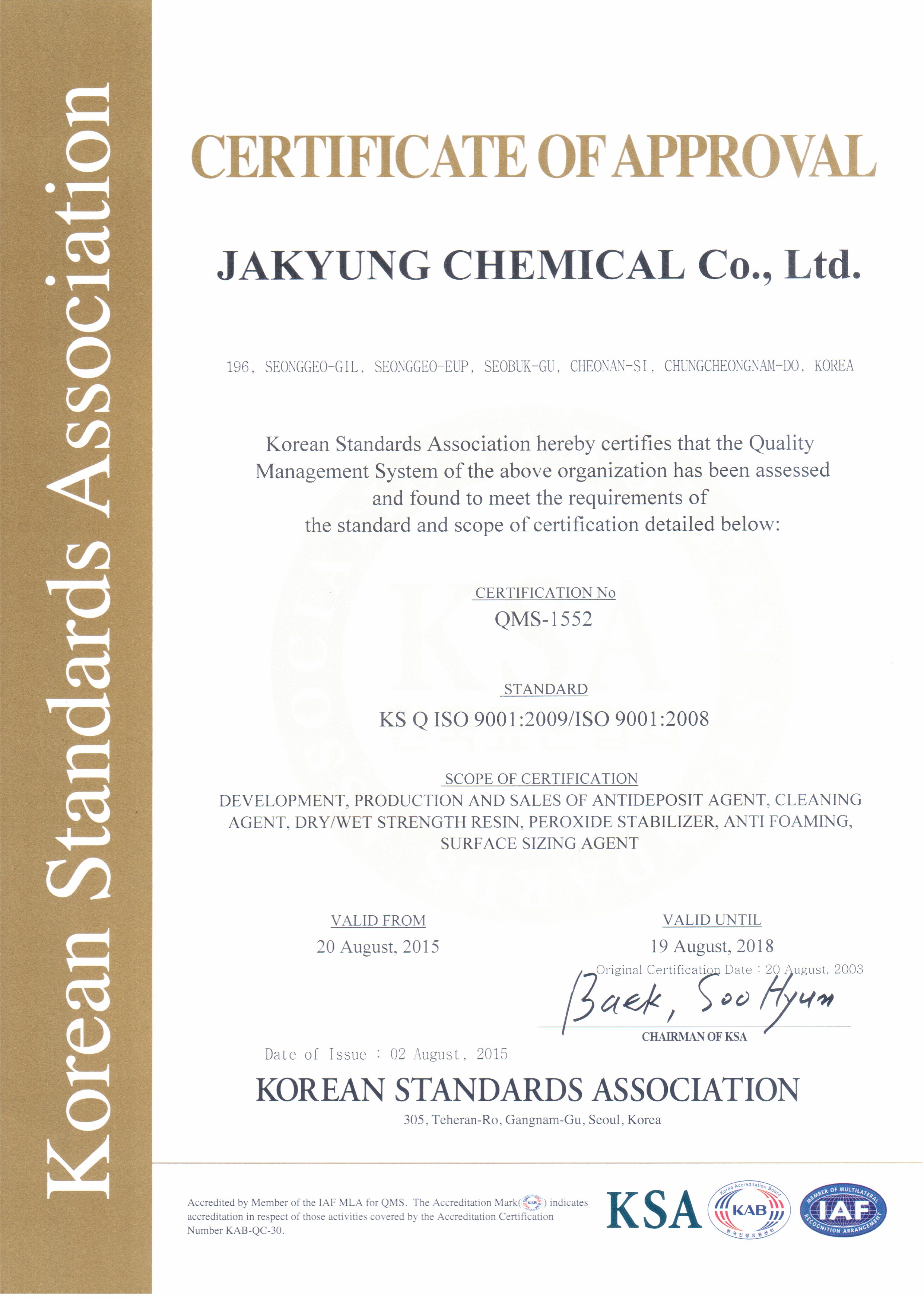 Korean Standards Association

CERTIFICATE OF APPROVAL

JAKYUNG CHEMICAL Co., Ltd.

196, SEONGGEO-GIL, SEONGGEO-EUP, SEOBUK-GU, CHEONAN-SI, CHUNGCHEONGNAM-DO, KOREA

Korean Standards Association hereby certifies that the Quality Management System of the above organization has been assessed and found to meet the requirements of the standard and scope of certification detailed below:

CERTIFICATION No
QMS-1552

STANDARD
KS Q ISO 9001:2009/ISO 9001:2008

SCOPE OF CERTIFICATION
DEVELOPMENT, PRODUCTION AND SALES OF ANTIDEPOSIT AGENT, CLEANING AGENT, DRY/WET STRENGTH RESIN, PEROXIDE STABILIZER, ANTI FOAMING, SURFACE SIZING AGENT

VALID FROM
20 August, 2015

VALID UNTIL
19 August, 2018

Original Certification Date : 20 August, 2003

Baek, Soo Hyun
CHAIRMAN OF KSA

Date of Issue : 02 August, 2015

KOREAN STANDARDS ASSOCIATION
305, Teheran-Ro, Gangnam-Gu, Seoul, Korea

Accredited by Member of the IAF MLA for QMS. The Accreditation Mark( KAB ) indicates accreditation in respect of those activities covered by the Accreditation Certification Number KAB-QC-30.

KSA

Korea Accreditation Board KAB 한국인정지원센터

MEMBER OF MULTILATERAL IAF RECOGNITION ARRANGEMENT